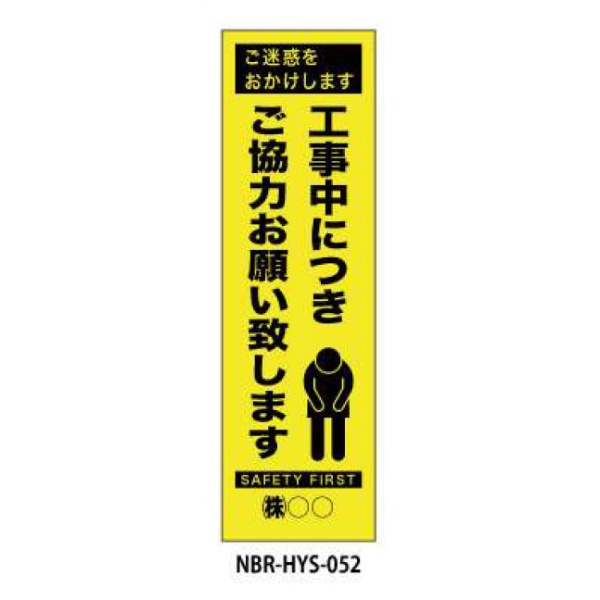 ご迷惑を
おかけします

工事中につき

ご協力お願い致します

SAFETY FIRST

㈱○○

NBR-HYS-052